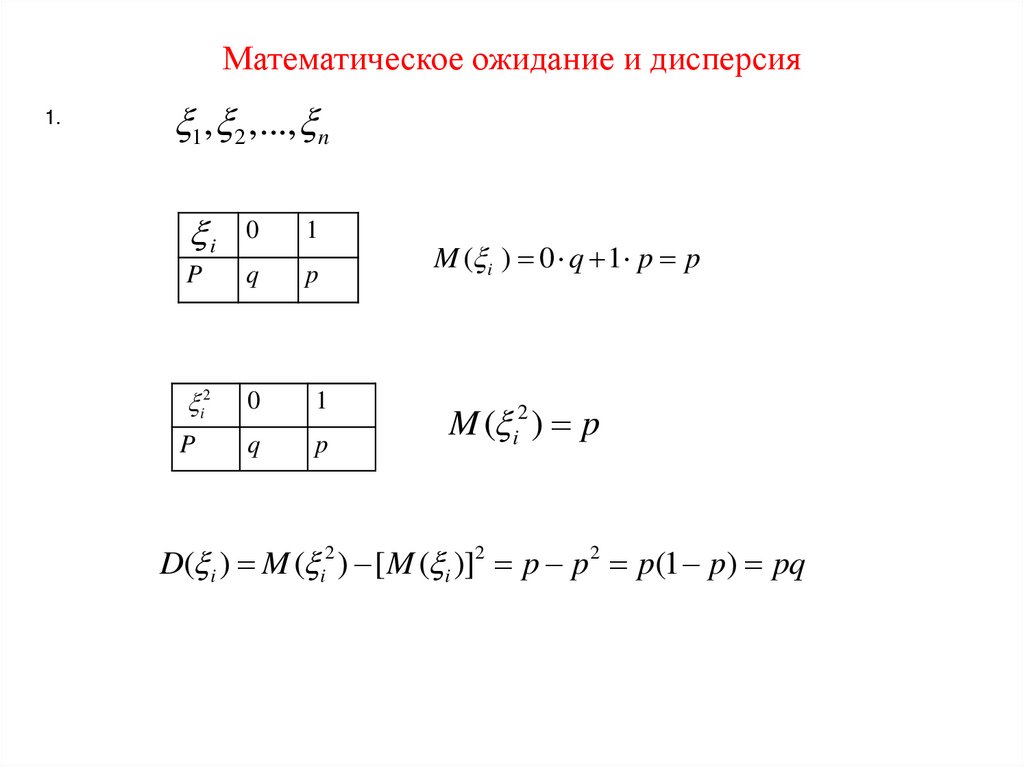 Математическое ожидание и дисперсия

1. $\xi_1, \xi_2, ..., \xi_n$

| $\xi_i$ | 0 | 1 |
|---|---|---|
| $P$ | $q$ | $p$ |

$M(\xi_i) = 0 \cdot q + 1 \cdot p = p$

| $\xi_i^2$ | 0 | 1 |
|---|---|---|
| $P$ | $q$ | $p$ |

$M(\xi_i^2) = p$

$D(\xi_i) = M(\xi_i^2) - [M(\xi_i)]^2 = p - p^2 = p(1-p) = pq$